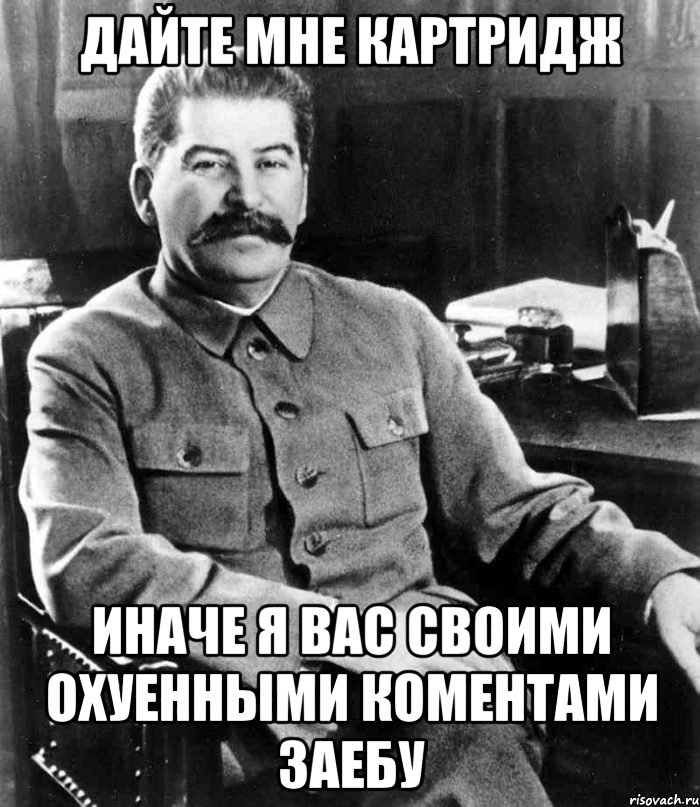 ДАЙТЕ МНЕ КАРТРИДЖ

ИНАЧЕ Я ВАС СВОИМИ ОХУЕННЫМИ КОМЕНТАМИ ЗАЕБУ

risovach.ru